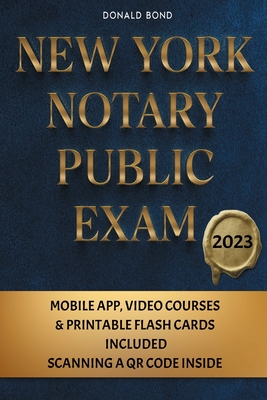 DONALD BOND

NEW YORK NOTARY PUBLIC EXAM

2023

MOBILE APP, VIDEO COURSES & PRINTABLE FLASH CARDS INCLUDED SCANNING A QR CODE INSIDE